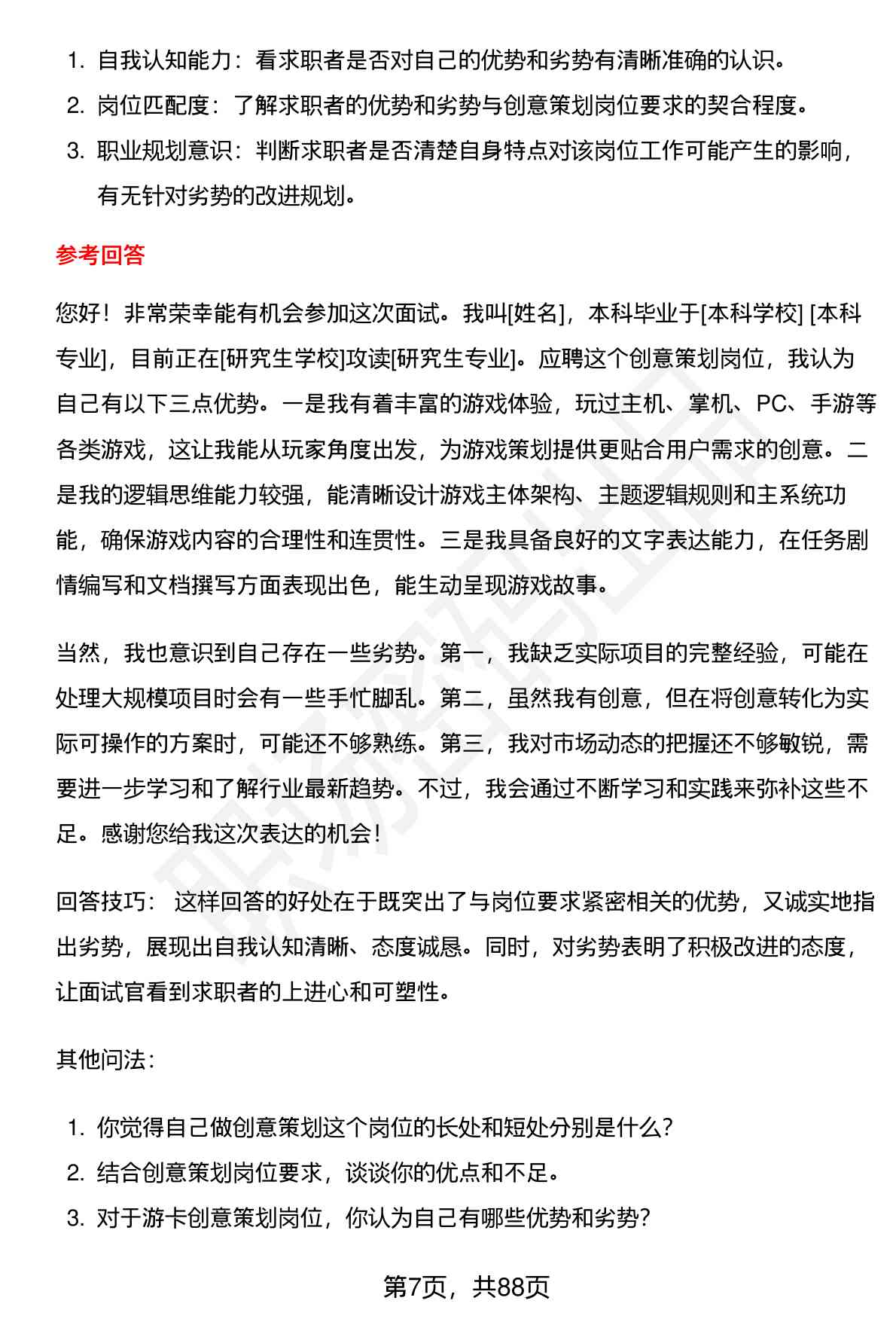 1. 自我认知能力：看求职者是否对自己的优势和劣势有清晰准确的认识。
2. 岗位匹配度：了解求职者的优势和劣势与创意策划岗位要求的契合程度。
3. 职业规划意识：判断求职者是否清楚自身特点对该岗位工作可能产生的影响，有无针对劣势的改进规划。

参考回答

您好！非常荣幸能有机会参加这次面试。我叫[姓名]，本科毕业于[本科学校] [本科专业]，目前正在[研究生学校]攻读[研究生专业]。应聘这个创意策划岗位，我认为自己有以下三点优势。一是我有着丰富的游戏体验，玩过主机、掌机、PC、手游等各类游戏，这让我能从玩家角度出发，为游戏策划提供更贴合用户需求的创意。二是我的逻辑思维能力较强，能清晰设计游戏主体架构、主题逻辑规则和主系统功能，确保游戏内容的合理性和连贯性。三是我具备良好的文字表达能力，在任务剧情编写和文档撰写方面表现出色，能生动呈现游戏故事。

当然，我也意识到自己存在一些劣势。第一，我缺乏实际项目的完整经验，可能在处理大规模项目时会有一些手忙脚乱。第二，虽然我有创意，但在将创意转化为实际可操作的方案时，可能还不够熟练。第三，我对市场动态的把握还不够敏锐，需要进一步学习和了解行业最新趋势。不过，我会通过不断学习和实践来弥补这些不足。感谢您给我这次表达的机会！

回答技巧： 这样回答的好处在于既突出了与岗位要求紧密相关的优势，又诚实地指出劣势，展现出自我认知清晰、态度诚恳。同时，对劣势表明了积极改进的态度，让面试官看到求职者的上进心和可塑性。

其他问法：

1. 你觉得自己做创意策划这个岗位的长处和短处分别是什么？
2. 结合创意策划岗位要求，谈谈你的优点和不足。
3. 对于游卡创意策划岗位，你认为自己有哪些优势和劣势？

第7页，共88页